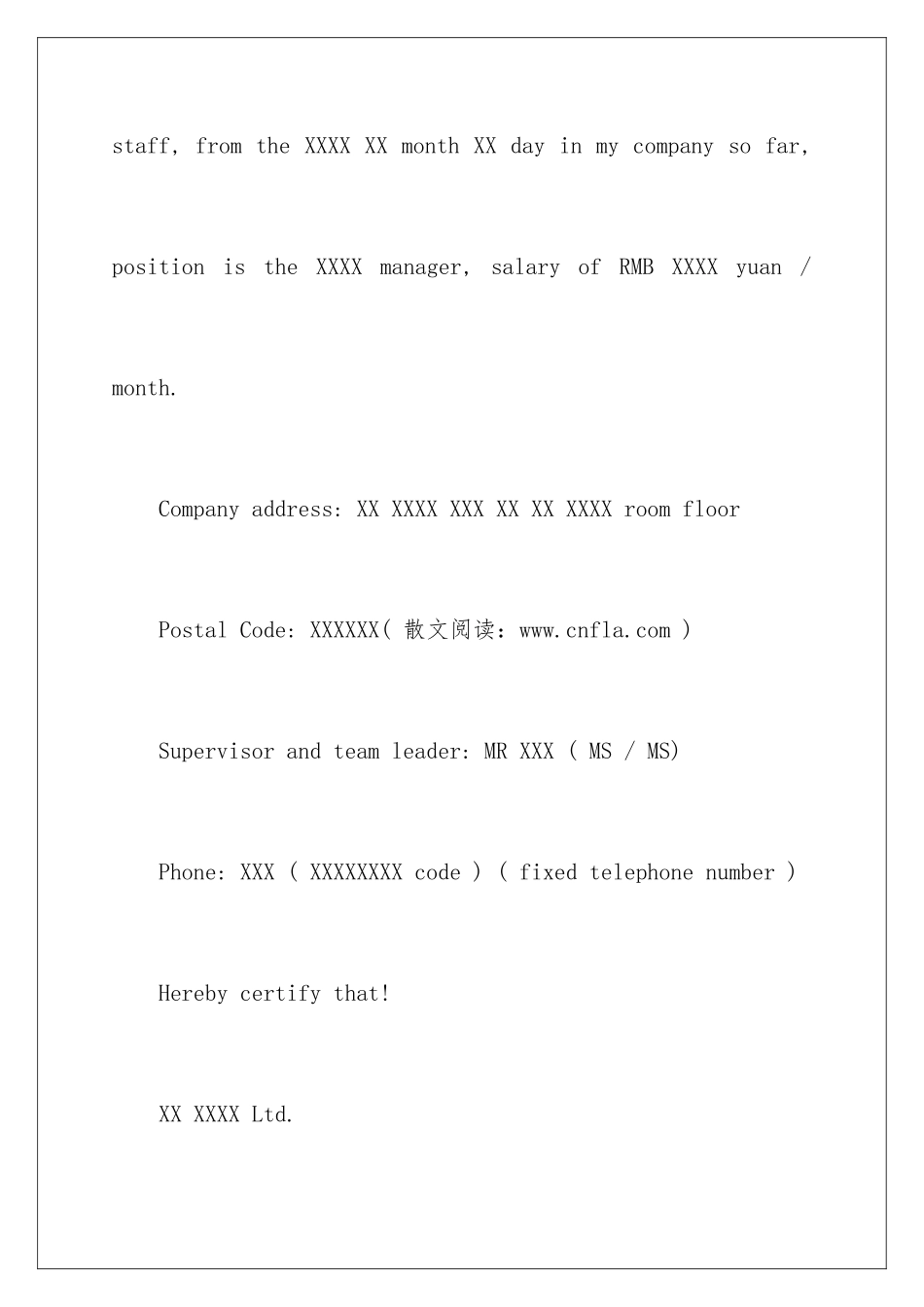 staff, from the XXXX XX month XX day in my company so far, position is the XXXX manager, salary of RMB XXXX yuan / month.

Company address: XX XXXX XXX XX XX XXXX room floor

Postal Code: XXXXXX( 散文阅读: www.cnfla.com )

Supervisor and team leader: MR XXX ( MS / MS)

Phone: XXX ( XXXXXXXX code ) ( fixed telephone number )

Hereby certify that!

XX XXXX Ltd.